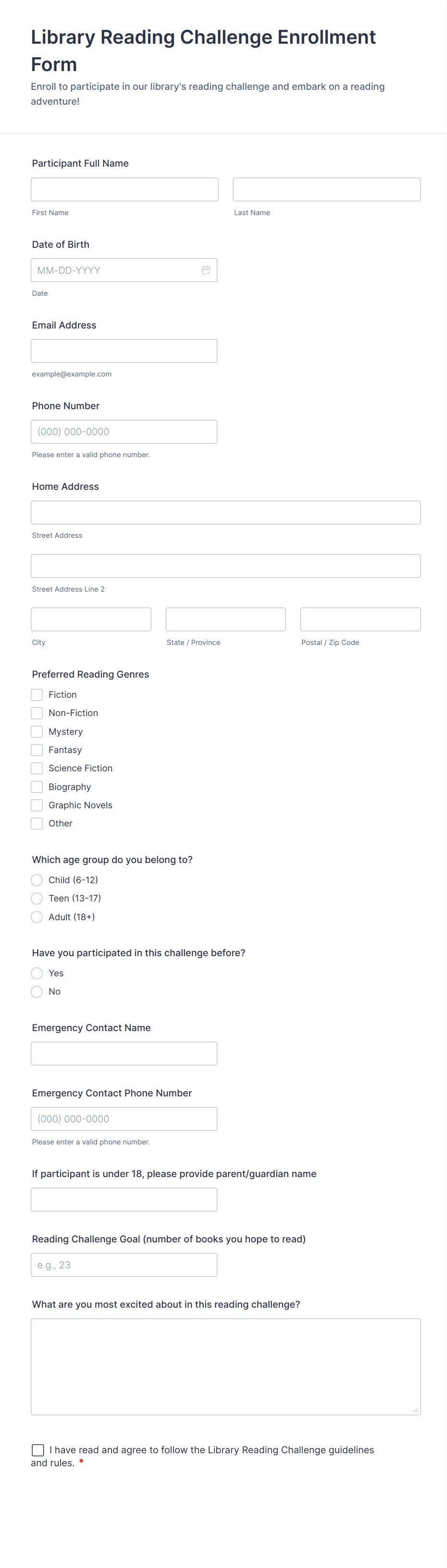 Library Reading Challenge Enrollment Form

Enroll to participate in our library's reading challenge and embark on a reading adventure!

Participant Full Name

First Name

Last Name

Date of Birth

MM-DD-YYYY

Date

Email Address

example@example.com

Phone Number

(000) 000-0000

Please enter a valid phone number.

Home Address

Street Address

Street Address Line 2

City

State / Province

Postal / Zip Code

Preferred Reading Genres

Fiction

Non-Fiction

Mystery

Fantasy

Science Fiction

Biography

Graphic Novels

Other

Which age group do you belong to?

Child (6-12)

Teen (13-17)

Adult (18+)

Have you participated in this challenge before?

Yes

No

Emergency Contact Name

Emergency Contact Phone Number

(000) 000-0000

Please enter a valid phone number.

If participant is under 18, please provide parent/guardian name

Reading Challenge Goal (number of books you hope to read)

e.g., 23

What are you most excited about in this reading challenge?

I have read and agree to follow the Library Reading Challenge guidelines and rules. *